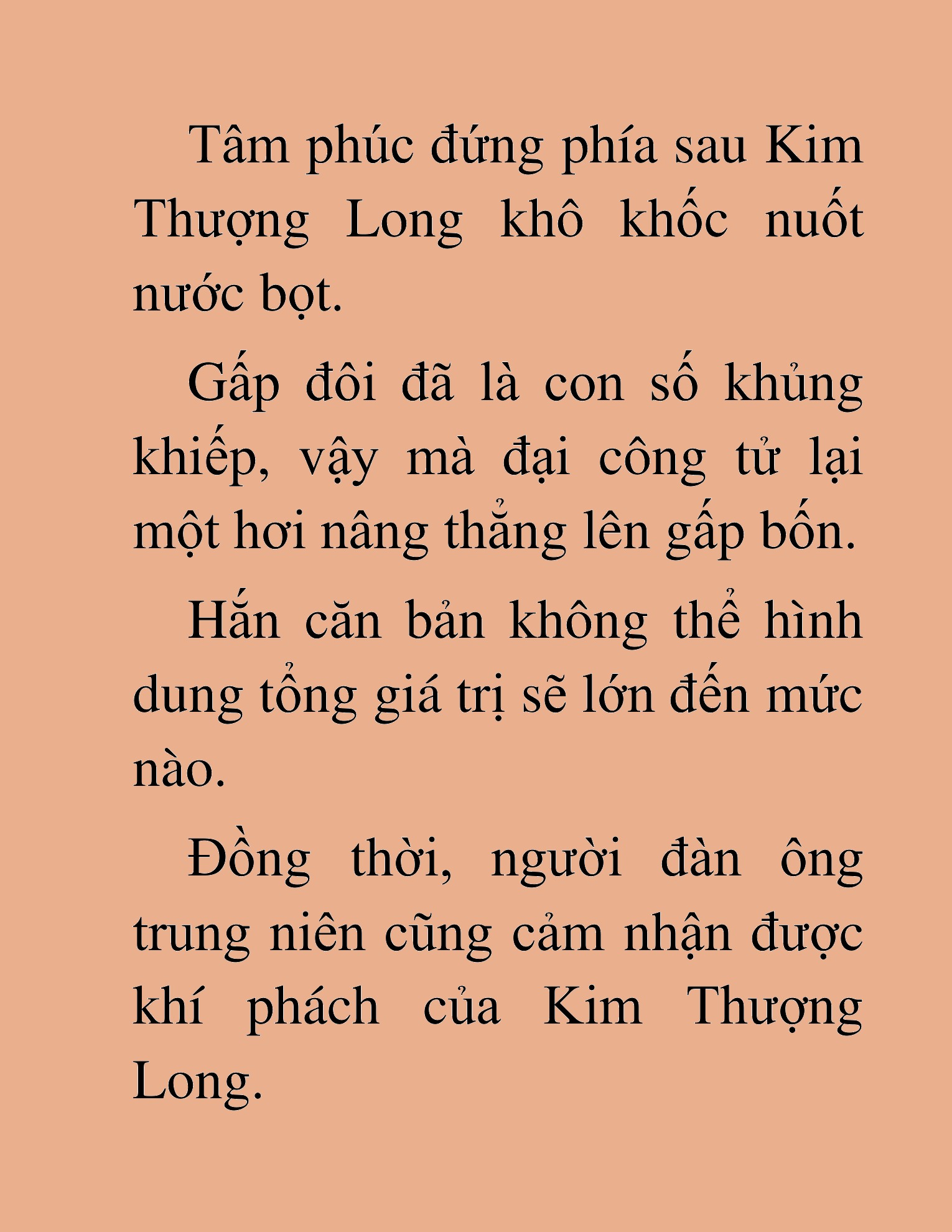 Tâm phúc đứng phía sau Kim Thượng Long khô khốc nuốt nước bọt.

Gấp đôi đã là con số khủng khiếp, vậy mà đại công tử lại một hơi nâng thẳng lên gấp bốn.

Hắn căn bản không thể hình dung tổng giá trị sẽ lớn đến mức nào.

Đồng thời, người đàn ông trung niên cũng cảm nhận được khí phách của Kim Thượng Long.